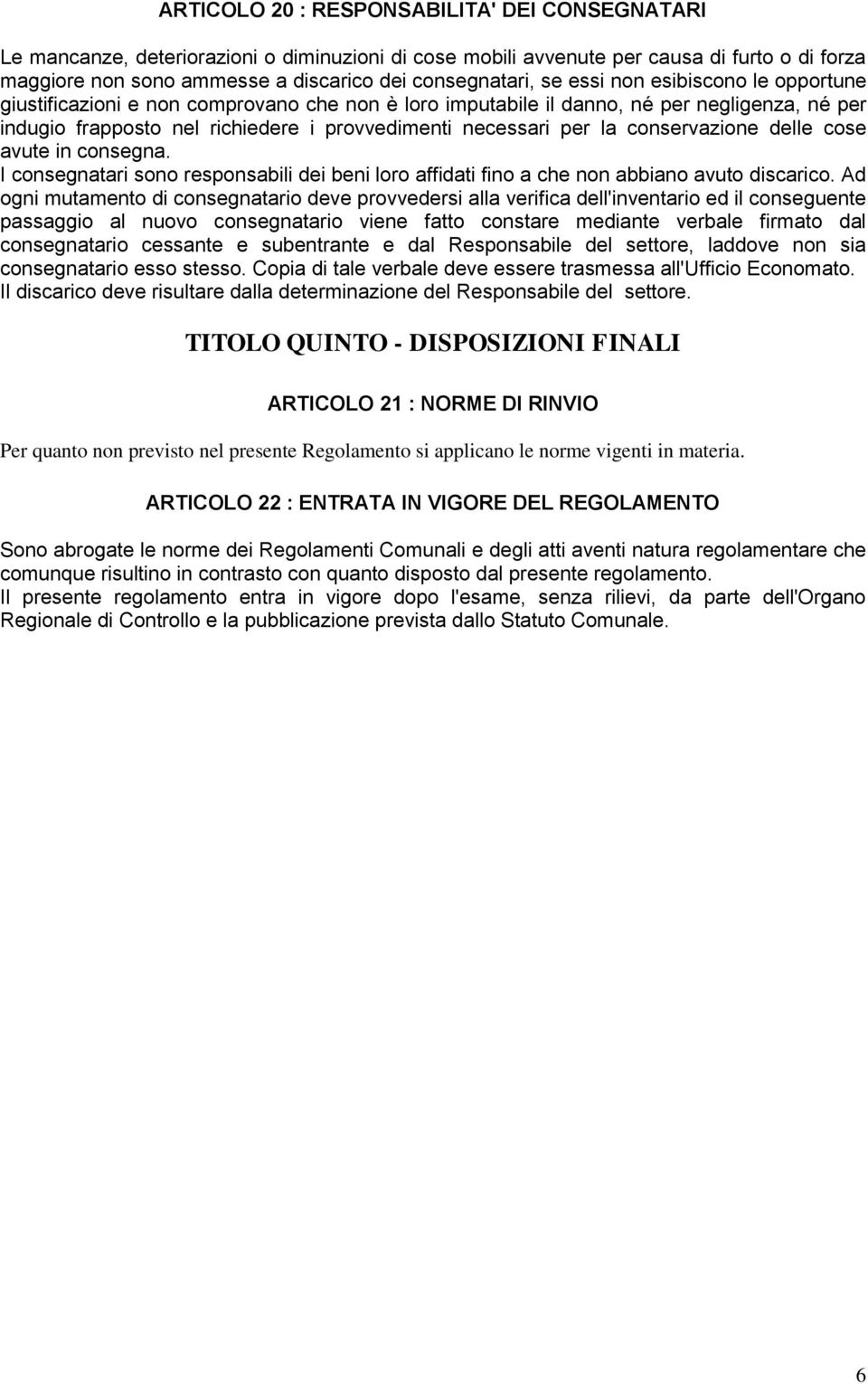 ARTICOLO 20 : RESPONSABILITA' DEI CONSEGNATARI

Le mancanze, deteriorazioni o diminuzioni di cose mobili avvenute per causa di furto o di forza maggiore non sono ammesse a discarico dei consegnatari, se essi non esibiscono le opportune giustificazioni e non comprovano che non è loro imputabile il danno, né per negligenza, né per indugio frapposto nel richiedere i provvedimenti necessari per la conservazione delle cose avute in consegna.
I consegnatari sono responsabili dei beni loro affidati fino a che non abbiano avuto discarico. Ad ogni mutamento di consegnatario deve provvedersi alla verifica dell'inventario ed il conseguente passaggio al nuovo consegnatario viene fatto constare mediante verbale firmato dal consegnatario cessante e subentrante e dal Responsabile del settore, laddove non sia consegnatario esso stesso. Copia di tale verbale deve essere trasmessa all'Ufficio Economato.
Il discarico deve risultare dalla determinazione del Responsabile del settore.

TITOLO QUINTO - DISPOSIZIONI FINALI

ARTICOLO 21 : NORME DI RINVIO

Per quanto non previsto nel presente Regolamento si applicano le norme vigenti in materia.

ARTICOLO 22 : ENTRATA IN VIGORE DEL REGOLAMENTO

Sono abrogate le norme dei Regolamenti Comunali e degli atti aventi natura regolamentare che comunque risultino in contrasto con quanto disposto dal presente regolamento.
Il presente regolamento entra in vigore dopo l'esame, senza rilievi, da parte dell'Organo Regionale di Controllo e la pubblicazione prevista dallo Statuto Comunale.

6